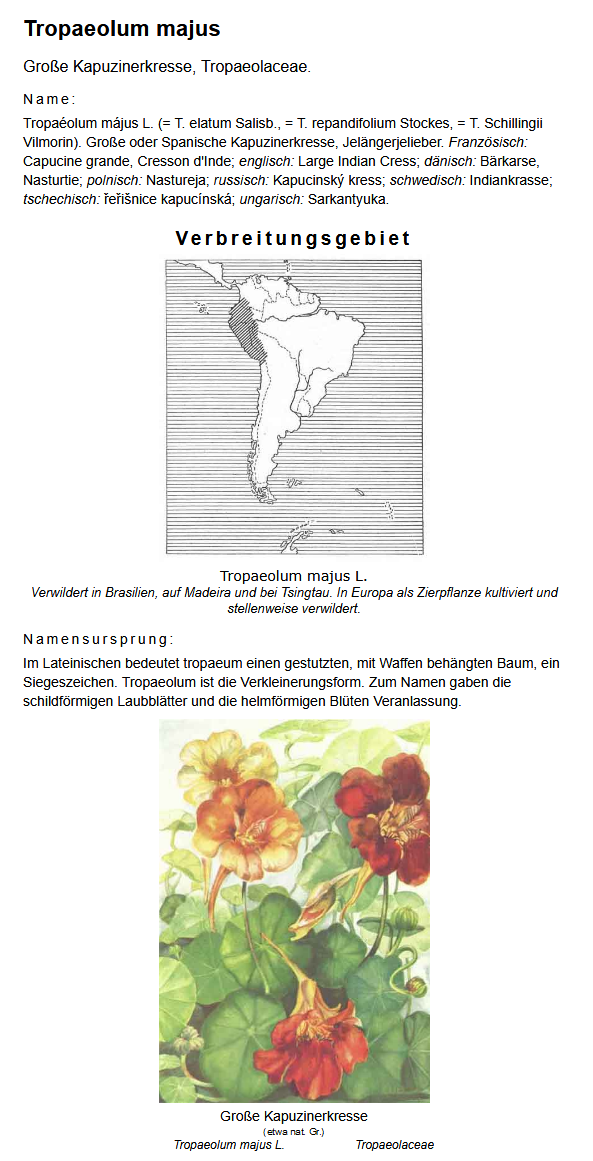 Tropaeolum majus

Große Kapuzinerkresse, Tropaeolaceae.

Name:

Tropaéolum május L. (= T. elatum Salisb., = T. repandifolium Stockes, = T. Schillingii Vilmorin). Große oder Spanische Kapuzinerkresse, Jelängerjelieber. Französisch: Capucine grande, Cresson d'Inde; englisch: Large Indian Cress; dänisch: Bärkarse, Nasturtie; polnisch: Nastureja; russisch: Kapucinský kress; schwedisch: Indiankrasse; tschechisch: řeřišnice kapucínská; ungarisch: Sarkantyuka.

Verbreitungsgebiet

Tropaeolum majus L.
Verwildert in Brasilien, auf Madeira und bei Tsingtau. In Europa als Zierpflanze kultiviert und stellenweise verwildert.

Namensursprung:

Im Lateinischen bedeutet tropaeum einen gestutzten, mit Waffen behängten Baum, ein Siegeszeichen. Tropaeolum ist die Verkleinerungsform. Zum Namen gaben die schildförmigen Laubblätter und die helmförmigen Blüten Veranlassung.

Große Kapuzinerkresse
(etwa nat. Gr.)
Tropaeolum majus L. Tropaeolaceae